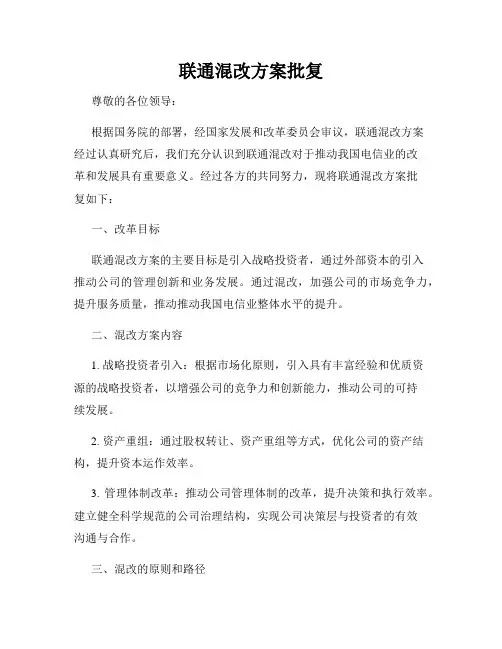 联通混改方案批复

尊敬的各位领导：

根据国务院的部署，经国家发展和改革委员会审议，联通混改方案经过认真研究后，我们充分认识到联通混改对于推动我国电信业的改革和发展具有重要意义。经过各方的共同努力，现将联通混改方案批复如下：

一、改革目标

联通混改方案的主要目标是引入战略投资者，通过外部资本的引入推动公司的管理创新和业务发展。通过混改，加强公司的市场竞争力，提升服务质量，推动推动我国电信业整体水平的提升。

二、混改方案内容

1. 战略投资者引入：根据市场化原则，引入具有丰富经验和优质资源的战略投资者，以增强公司的竞争力和创新能力，推动公司的可持续发展。

2. 资产重组：通过股权转让、资产重组等方式，优化公司的资产结构，提升资本运作效率。

3. 管理体制改革：推动公司管理体制的改革，提升决策和执行效率。建立健全科学规范的公司治理结构，实现公司决策层与投资者的有效沟通与合作。

三、混改的原则和路径